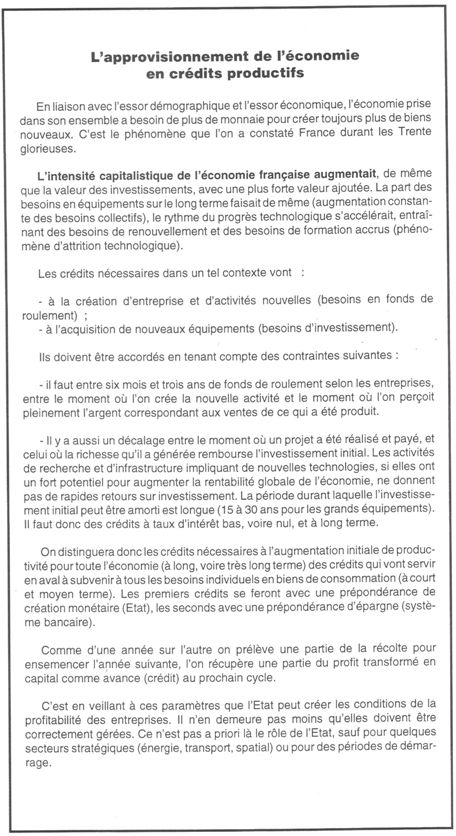 L'approvisionnement de l'économie en crédits productifs

En liaison avec l'essor démographique et l'essor économique, l'économie prise dans son ensemble a besoin de plus de monnaie pour créer toujours plus de biens nouveaux. C'est le phénomène que l'on a constaté France durant les Trente glorieuses.

L'intensité capitalistique de l'économie française augmentait, de même que la valeur des investissements, avec une plus forte valeur ajoutée. La part des besoins en équipements sur le long terme faisait de même (augmentation constante des besoins collectifs), le rythme du progrès technologique s'accélérait, entraînant des besoins de renouvellement et des besoins de formation accrus (phénomène d'attrition technologique).

Les crédits nécessaires dans un tel contexte vont :

- à la création d'entreprise et d'activités nouvelles (besoins en fonds de roulement) ;
- à l'acquisition de nouveaux équipements (besoins d'investissement).

Ils doivent être accordés en tenant compte des contraintes suivantes :

- il faut entre six mois et trois ans de fonds de roulement selon les entreprises, entre le moment où l'on crée la nouvelle activité et le moment où l'on perçoit pleinement l'argent correspondant aux ventes de ce qui a été produit.

- Il y a aussi un décalage entre le moment où un projet a été réalisé et payé, et celui où la richesse qu'il a générée rembourse l'investissement initial. Les activités de recherche et d'infrastructure impliquant de nouvelles technologies, si elles ont un fort potentiel pour augmenter la rentabilité globale de l'économie, ne donnent pas de rapides retours sur investissement. La période durant laquelle l'investissement initial peut être amorti est longue (15 à 30 ans pour les grands équipements). Il faut donc des crédits à taux d'intérêt bas, voire nul, et à long terme.

On distinguera donc les crédits nécessaires à l'augmentation initiale de productivité pour toute l'économie (à long, voire très long terme) des crédits qui vont servir en aval à subvenir à tous les besoins individuels en biens de consommation (à court et moyen terme). Les premiers crédits se feront avec une prépondérance de création monétaire (Etat), les seconds avec une prépondérance d'épargne (système bancaire).

Comme d'une année sur l'autre on prélève une partie de la récolte pour ensemencer l'année suivante, l'on récupère une partie du profit transformé en capital comme avance (crédit) au prochain cycle.

C'est en veillant à ces paramètres que l'Etat peut créer les conditions de la profitabilité des entreprises. Il n'en demeure pas moins qu'elles doivent être correctement gérées. Ce n'est pas a priori là le rôle de l'Etat, sauf pour quelques secteurs stratégiques (énergie, transport, spatial) ou pour des périodes de démarrage.